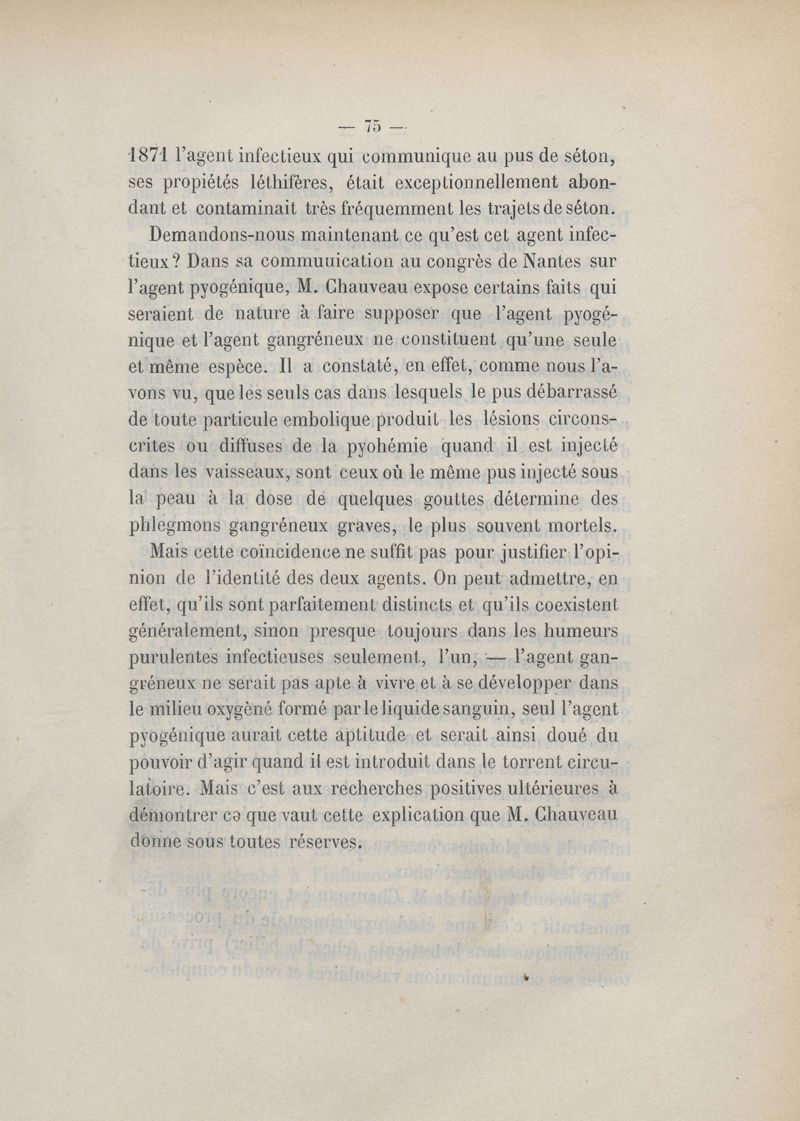 — 75 —

1871 l'agent infectieux qui communique au pus de séton, ses propiétés léthifères, était exceptionnellement abondant et contaminait très fréquemment les trajets de séton.

Demandons-nous maintenant ce qu'est cet agent infectieux? Dans sa commuuication au congrès de Nantes sur l'agent pyogénique, M. Chauveau expose certains faits qui seraient de nature à faire supposer que l'agent pyogénique et l'agent gangréneux ne constituent qu'une seule et même espèce. Il a constaté, en effet, comme nous l'avons vu, que les seuls cas dans lesquels le pus débarrassé de toute particule embolique produit les lésions circonscrites ou diffuses de la pyohémie quand il est injecté dans les vaisseaux, sont ceux où le même pus injecté sous la peau à la dose de quelques gouttes détermine des phlegmons gangréneux graves, le plus souvent mortels.

Mais cette coïncidence ne suffit pas pour justifier l'opinion de l'identité des deux agents. On peut admettre, en effet, qu'ils sont parfaitement distincts et qu'ils coexistent généralement, sinon presque toujours dans les humeurs purulentes infectieuses seulement, l'un, — l'agent gangréneux ne serait pas apte à vivre et à se développer dans le milieu oxygèné formé par le liquide sanguin, seul l'agent pyogénique aurait cette aptitude et serait ainsi doué du pouvoir d'agir quand il est introduit dans le torrent circulatoire. Mais c'est aux recherches positives ultérieures à démontrer ce que vaut cette explication que M. Chauveau donne sous toutes réserves.